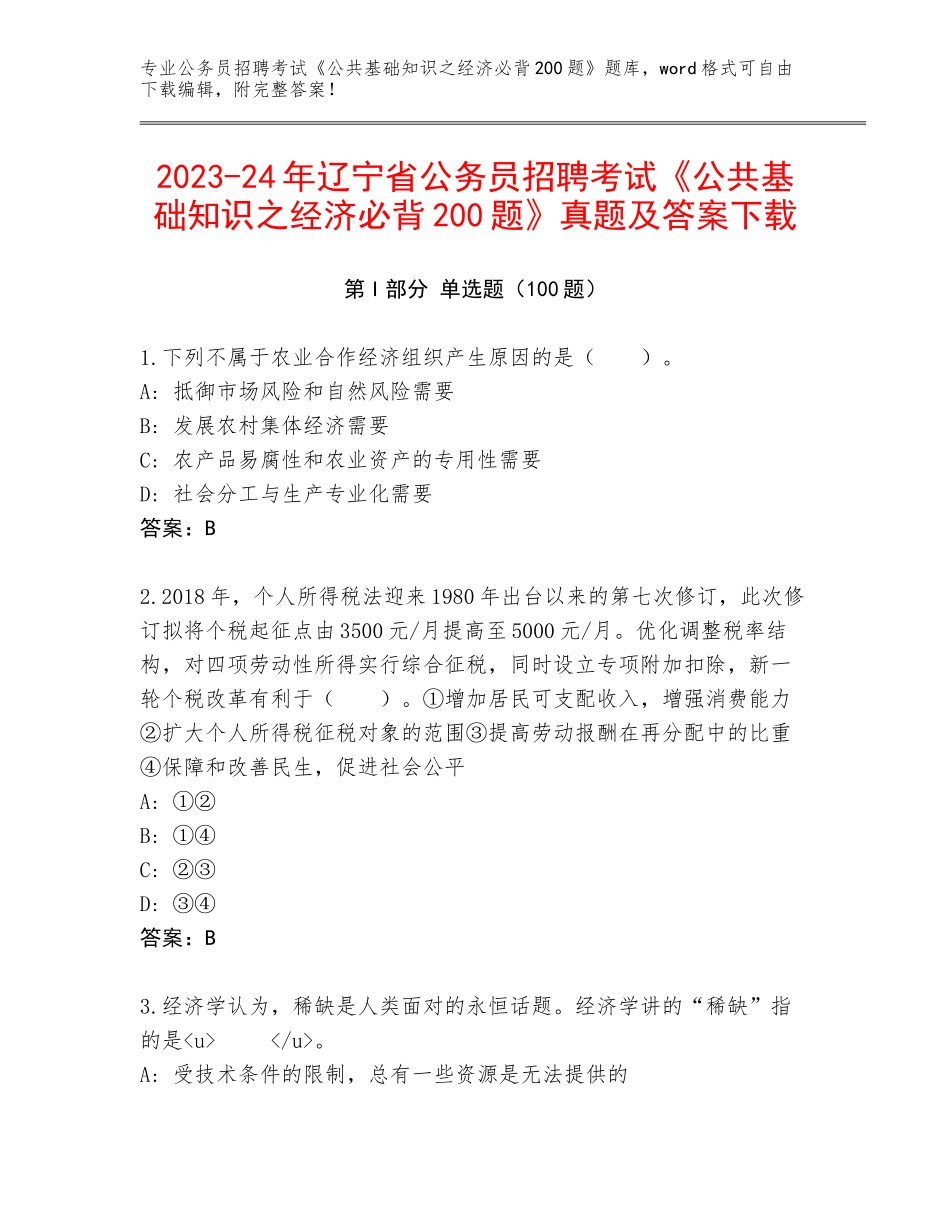 专业公务员招聘考试《公共基础知识之经济必背200题》题库，word格式可自由下载编辑，附完整答案！

2023-24年辽宁省公务员招聘考试《公共基础知识之经济必背200题》真题及答案下载

第I部分 单选题（100题）

1.下列不属于农业合作经济组织产生原因的是（　　）。
A：抵御市场风险和自然风险需要
B：发展农村集体经济需要
C：农产品易腐性和农业资产的专用性需要
D：社会分工与生产专业化需要
答案：B

2.2018年，个人所得税法迎来1980年出台以来的第七次修订，此次修订拟将个税起征点由3500元/月提高至5000元/月。优化调整税率结构，对四项劳动性所得实行综合征税，同时设立专项附加扣除，新一轮个税改革有利于（　　）。①增加居民可支配收入，增强消费能力②扩大个人所得税征税对象的范围③提高劳动报酬在再分配中的比重④保障和改善民生，促进社会公平
A：①②
B：①④
C：②③
D：③④
答案：B

3.经济学认为，稀缺是人类面对的永恒话题。经济学讲的“稀缺”指的是<u>　　</u>。
A：受技术条件的限制，总有一些资源是无法提供的